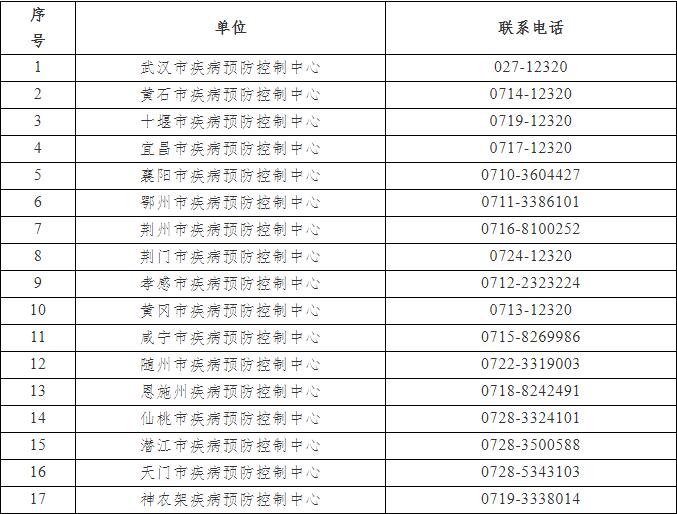 | 序号 | 单位 | 联系电话 |
|---|---|---|
| 1 | 武汉市疾病预防控制中心 | 027-12320 |
| 2 | 黄石市疾病预防控制中心 | 0714-12320 |
| 3 | 十堰市疾病预防控制中心 | 0719-12320 |
| 4 | 宜昌市疾病预防控制中心 | 0717-12320 |
| 5 | 襄阳市疾病预防控制中心 | 0710-3604427 |
| 6 | 鄂州市疾病预防控制中心 | 0711-3386101 |
| 7 | 荆州市疾病预防控制中心 | 0716-8100252 |
| 8 | 荆门市疾病预防控制中心 | 0724-12320 |
| 9 | 孝感市疾病预防控制中心 | 0712-2323224 |
| 10 | 黄冈市疾病预防控制中心 | 0713-12320 |
| 11 | 咸宁市疾病预防控制中心 | 0715-8269986 |
| 12 | 随州市疾病预防控制中心 | 0722-3319003 |
| 13 | 恩施州疾病预防控制中心 | 0718-8242491 |
| 14 | 仙桃市疾病预防控制中心 | 0728-3324101 |
| 15 | 潜江市疾病预防控制中心 | 0728-3500588 |
| 16 | 天门市疾病预防控制中心 | 0728-5343103 |
| 17 | 神农架疾病预防控制中心 | 0719-3338014 |